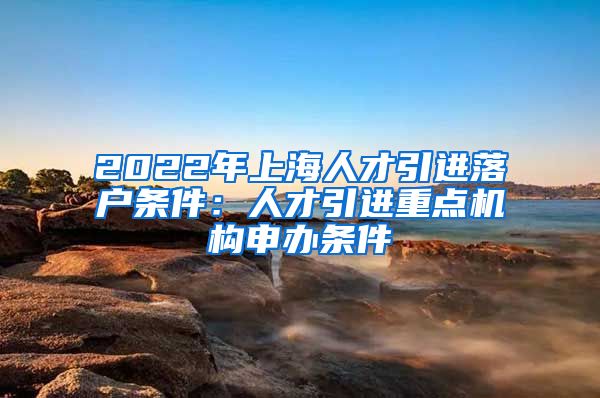 2022年上海人才引进落户条件：人才引进重点机构申办条件